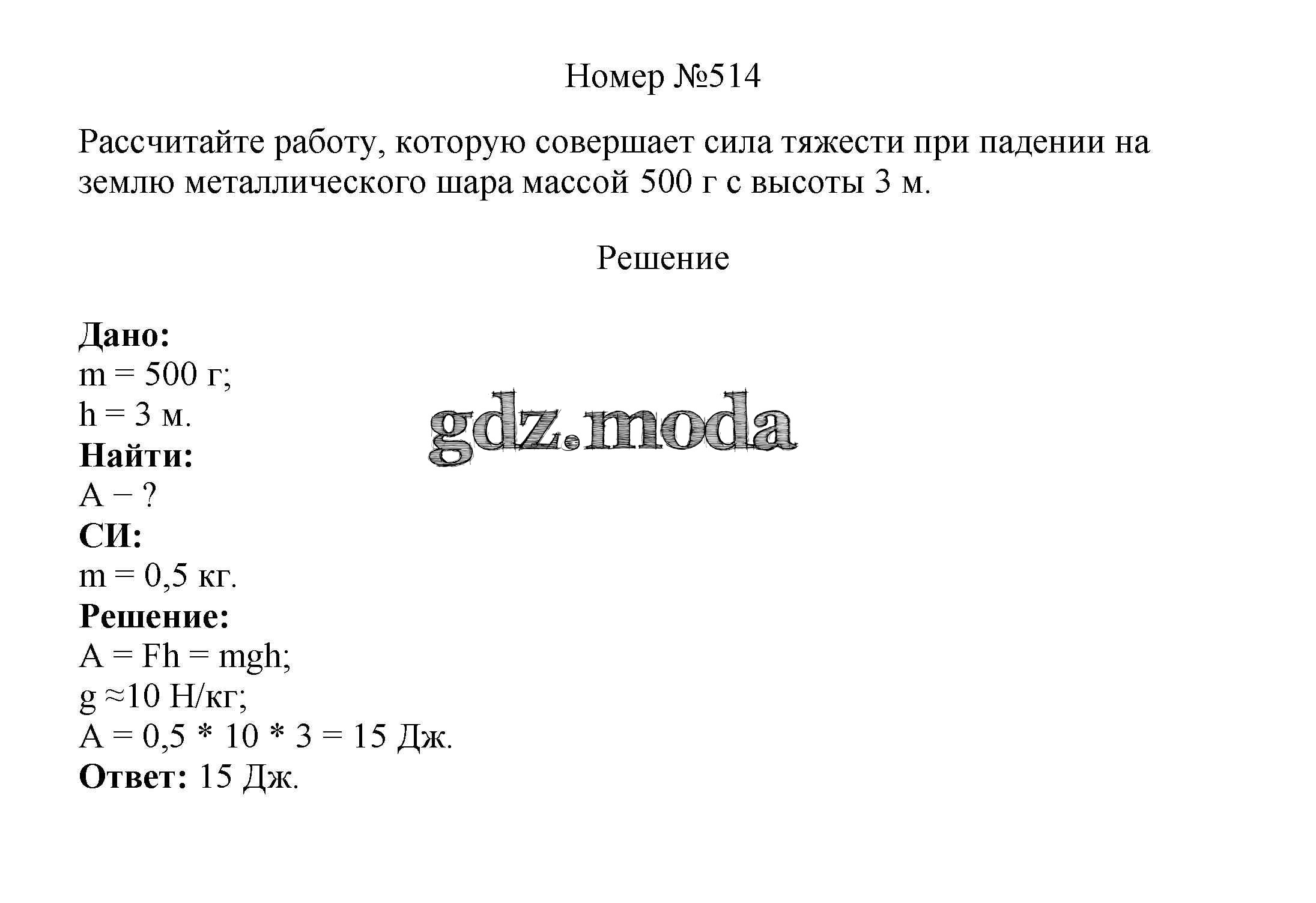 Номер №514

Рассчитайте работу, которую совершает сила тяжести при падении на землю металлического шара массой 500 г с высоты 3 м.

Решение

Дано:
m = 500 г;
h = 3 м.
Найти:
A − ?
СИ:
m = 0,5 кг.
Решение:
A = Fh = mgh;
g ≈10 Н/кг;
A = 0,5 * 10 * 3 = 15 Дж.
Ответ: 15 Дж.

gdz.moda